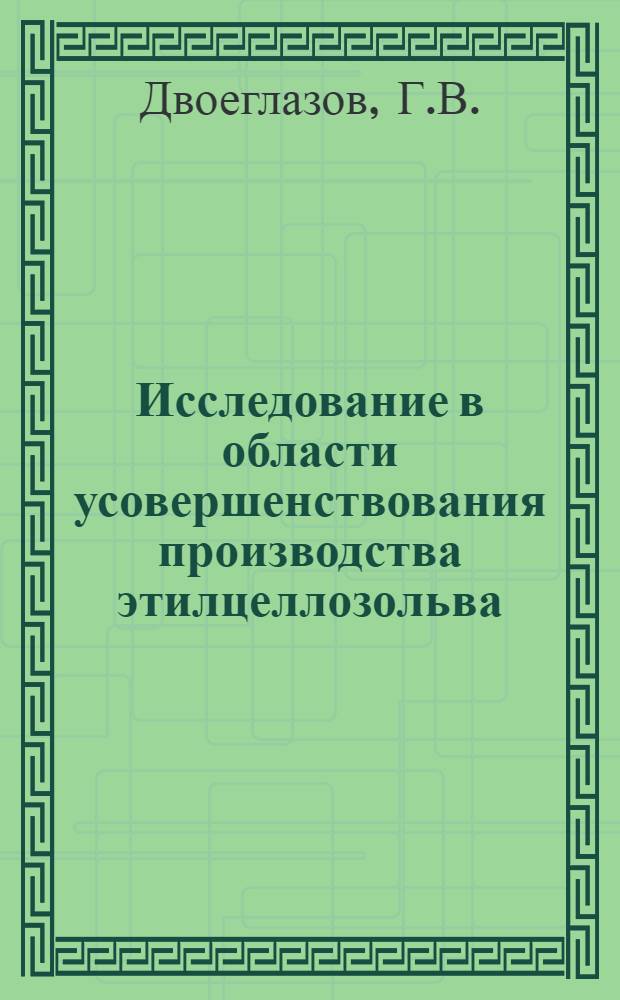 Двоеглазов, Г.В.

Исследование в области усовершенствования производства этилцеллозольва